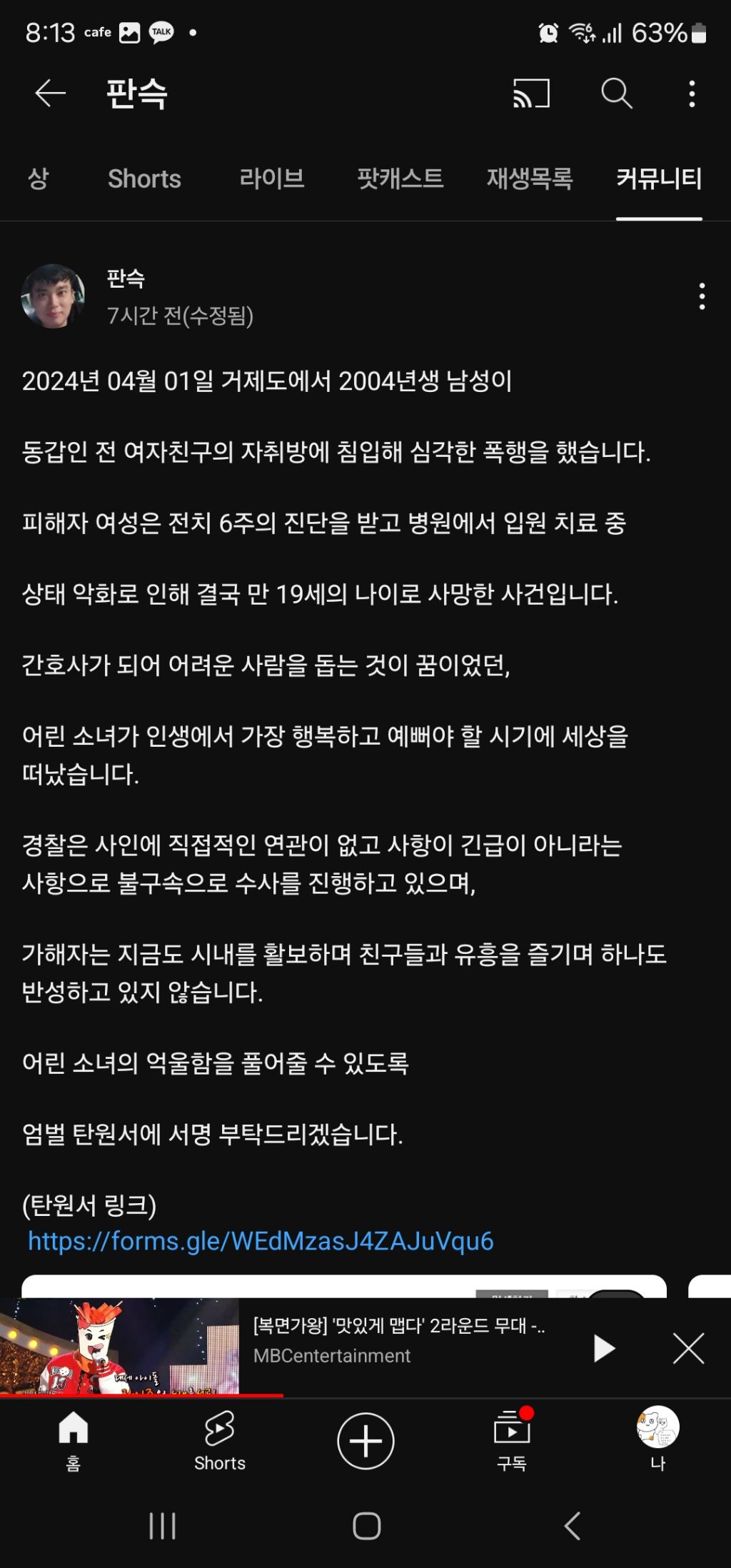 8:13 cafe TALK •
63%

판슥

상 Shorts 라이브 팟캐스트 재생목록 커뮤니티

판슥
7시간 전(수정됨)

2024년 04월 01일 거제도에서 2004년생 남성이

동갑인 전 여자친구의 자취방에 침입해 심각한 폭행을 했습니다.

피해자 여성은 전치 6주의 진단을 받고 병원에서 입원 치료 중

상태 악화로 인해 결국 만 19세의 나이로 사망한 사건입니다.

간호사가 되어 어려운 사람을 돕는 것이 꿈이었던,

어린 소녀가 인생에서 가장 행복하고 예뻐야 할 시기에 세상을 떠났습니다.

경찰은 사인에 직접적인 연관이 없고 사항이 긴급이 아니라는 사항으로 불구속으로 수사를 진행하고 있으며,

가해자는 지금도 시내를 활보하며 친구들과 유흥을 즐기며 하나도 반성하고 있지 않습니다.

어린 소녀의 억울함을 풀어줄 수 있도록

엄벌 탄원서에 서명 부탁드리겠습니다.

(탄원서 링크)
https://forms.gle/WEdMzasJ4ZAJuVqu6

[복면가왕] '맛있게 맵다' 2라운드 무대 -..
MBCentertainment

홈 Shorts 구독 나